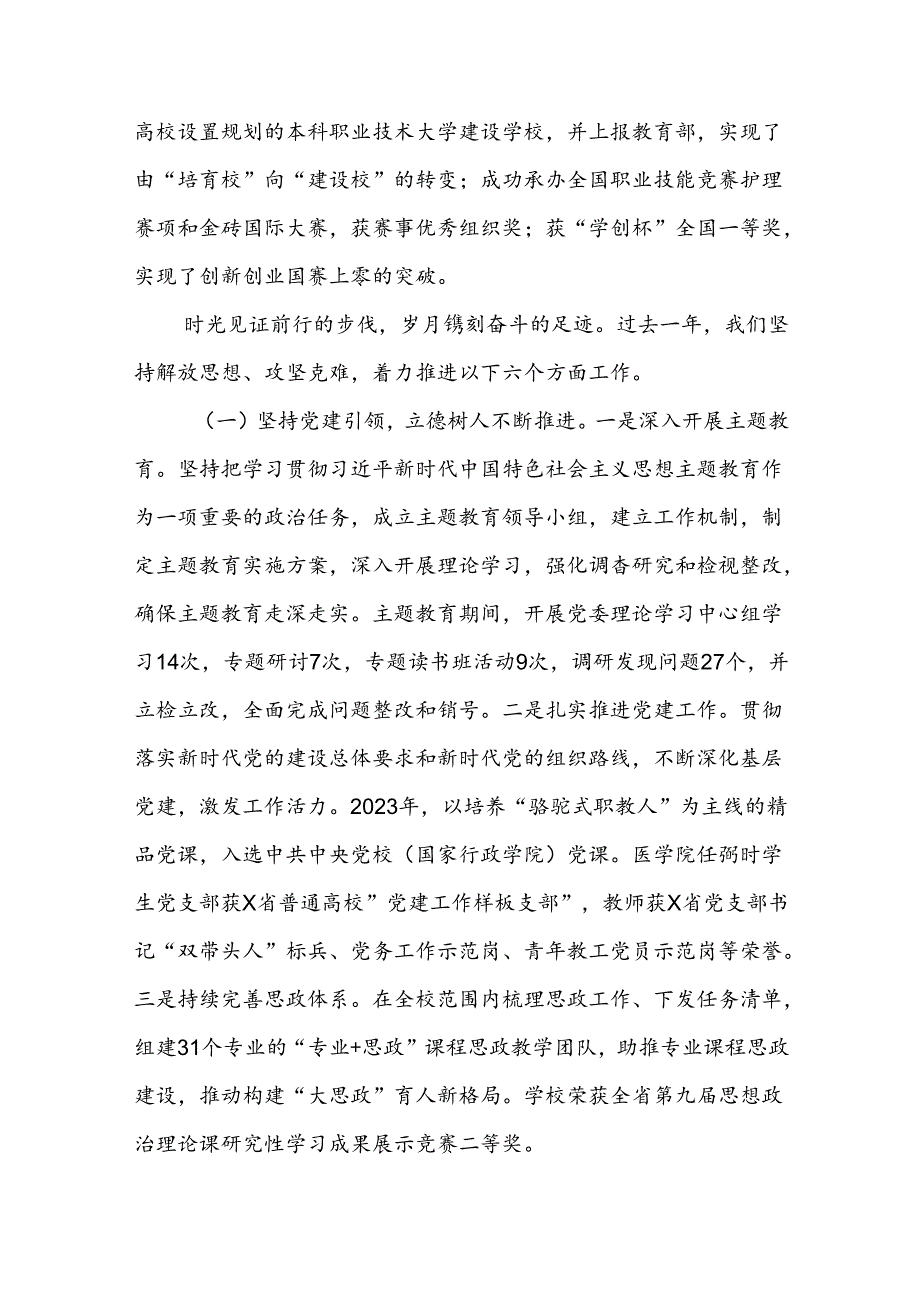 高校设置规划的本科职业技术大学建设学校，并上报教育部，实现了由“培育校”向“建设校”的转变；成功承办全国职业技能竞赛护理赛项和金砖国际大赛，获赛事优秀组织奖；获“学创杯”全国一等奖，实现了创新创业国赛上零的突破。

时光见证前行的步伐，岁月镌刻奋斗的足迹。过去一年，我们坚持解放思想、攻坚克难，着力推进以下六个方面工作。

（一）坚持党建引领，立德树人不断推进。一是深入开展主题教育。坚持把学习贯彻习近平新时代中国特色社会主义思想主题教育作为一项重要的政治任务，成立主题教育领导小组，建立工作机制，制定主题教育实施方案，深入开展理论学习，强化调查研究和检视整改，确保主题教育走深走实。主题教育期间，开展党委理论学习中心组学习14次，专题研讨7次，专题读书班活动9次，调研发现问题27个，并立检立改，全面完成问题整改和销号。二是扎实推进党建工作。贯彻落实新时代党的建设总体要求和新时代党的组织路线，不断深化基层党建，激发工作活力。2023年，以培养“骆驼式职教人”为主线的精品党课，入选中共中央党校（国家行政学院）党课。医学院任弼时学生党支部获X省普通高校”党建工作样板支部”，教师获X省党支部书记“双带头人”标兵、党务工作示范岗、青年教工党员示范岗等荣誉。三是持续完善思政体系。在全校范围内梳理思政工作、下发任务清单，组建31个专业的“专业+思政”课程思政教学团队，助推专业课程思政建设，推动构建“大思政”育人新格局。学校荣获全省第九届思想政治理论课研究性学习成果展示竞赛二等奖。